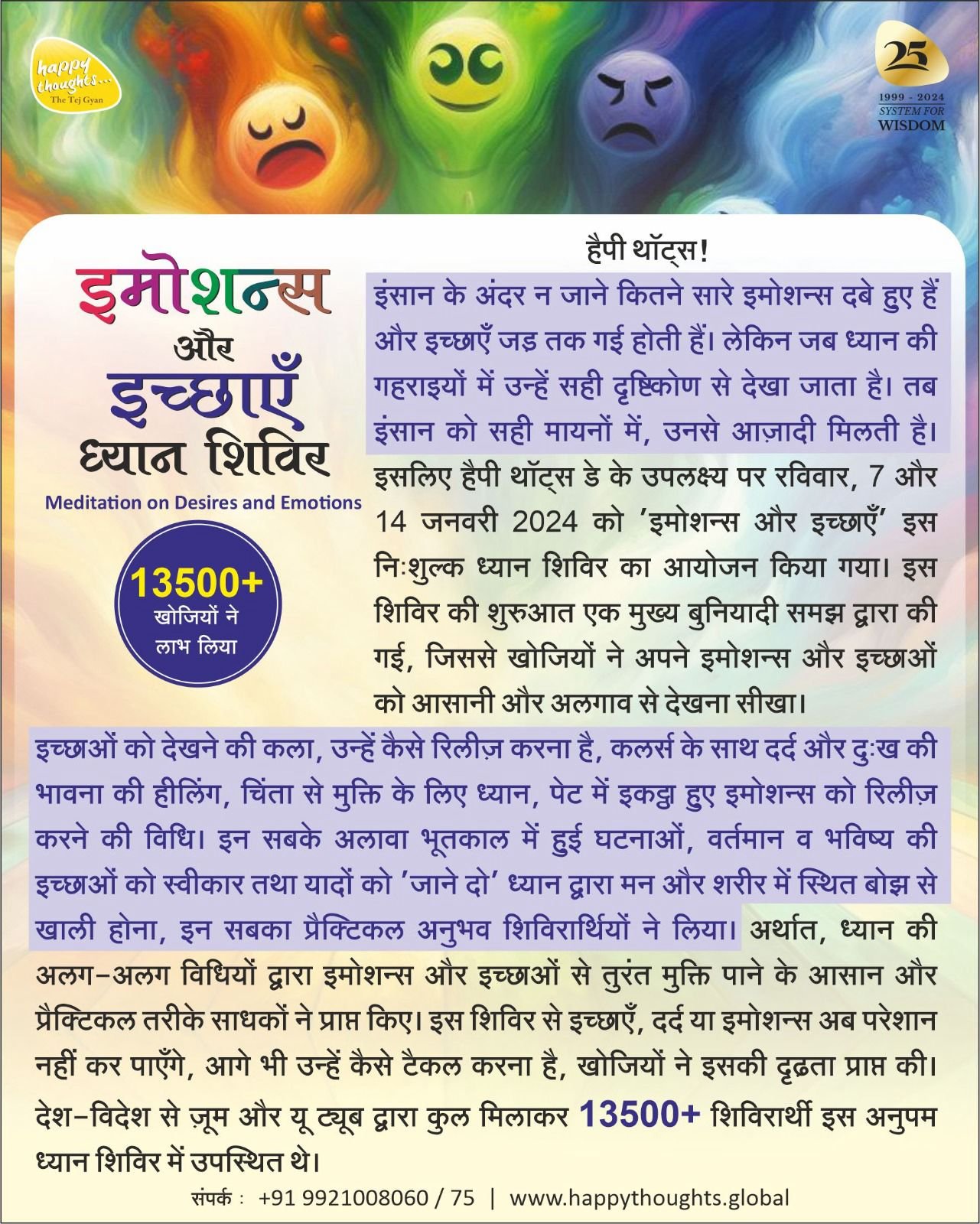 happy thoughts...
The Tej Gyan

25
1999 - 2024
SYSTEM FOR
WISDOM

इमोशन्स
और
इच्छाएँ
ध्यान शिविर
Meditation on Desires and Emotions

13500+
खोजियों ने
लाभ लिया

हैपी थॉट्स!
इंसान के अंदर न जाने कितने सारे इमोशन्स दबे हुए हैं और इच्छाएँ जड़ तक गई होती हैं। लेकिन जब ध्यान की गहराइयों में उन्हें सही दृष्टिकोण से देखा जाता है। तब इंसान को सही मायनों में, उनसे आज़ादी मिलती है। इसलिए हैपी थॉट्स डे के उपलक्ष्य पर रविवार, 7 और 14 जनवरी 2024 को 'इमोशन्स और इच्छाएँ' इस निःशुल्क ध्यान शिविर का आयोजन किया गया। इस शिविर की शुरुआत एक मुख्य बुनियादी समझ द्वारा की गई, जिससे खोजियों ने अपने इमोशन्स और इच्छाओं को आसानी और अलगाव से देखना सीखा।

इच्छाओं को देखने की कला, उन्हें कैसे रिलीज़ करना है, कलर्स के साथ दर्द और दुःख की भावना की हीलिंग, चिंता से मुक्ति के लिए ध्यान, पेट में इकट्ठा हुए इमोशन्स को रिलीज़ करने की विधि। इन सबके अलावा भूतकाल में हुई घटनाओं, वर्तमान व भविष्य की इच्छाओं को स्वीकार तथा यादों को 'जाने दो' ध्यान द्वारा मन और शरीर में स्थित बोझ से खाली होना, इन सबका प्रैक्टिकल अनुभव शिविरार्थियों ने लिया। अर्थात, ध्यान की अलग-अलग विधियों द्वारा इमोशन्स और इच्छाओं से तुरंत मुक्ति पाने के आसान और प्रैक्टिकल तरीके साधकों ने प्राप्त किए। इस शिविर से इच्छाएँ, दर्द या इमोशन्स अब परेशान नहीं कर पाएँगे, आगे भी उन्हें कैसे टैकल करना है, खोजियों ने इसकी दृढ़ता प्राप्त की। देश-विदेश से ज़ूम और यू ट्यूब द्वारा कुल मिलाकर 13500+ शिविरार्थी इस अनुपम ध्यान शिविर में उपस्थित थे।

संपर्क : +91 9921008060 / 75 | www.happythoughts.global